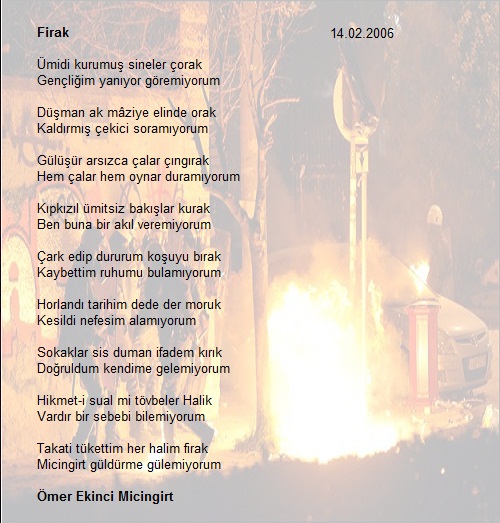 Firak

14.02.2006

Ümidi kurumuş sineler çorak
Gençliğim yanıyor göremiyorum

Düşman ak mâziye elinde orak
Kaldırmış çekici soramıyorum

Gülüşür arsızca çalar çıngırak
Hem çalar hem oynar duramıyorum

Kıpkızıl ümitsiz bakışlar kurak
Ben buna bir akıl veremiyorum

Çark edip dururum koşuyu bırak
Kaybettim ruhumu bulamıyorum

Horlandı tarihim dede der moruk
Kesildi nefesim alamıyorum

Sokaklar sis duman ifadem kırık
Doğruldum kendime gelemiyorum

Hikmet-i sual mi tövbeler Halik
Vardır bir sebebi bilemiyorum

Takati tükettim her halim firak
Micingirt güldürme gülemiyorum

Ömer Ekinci Micingirt